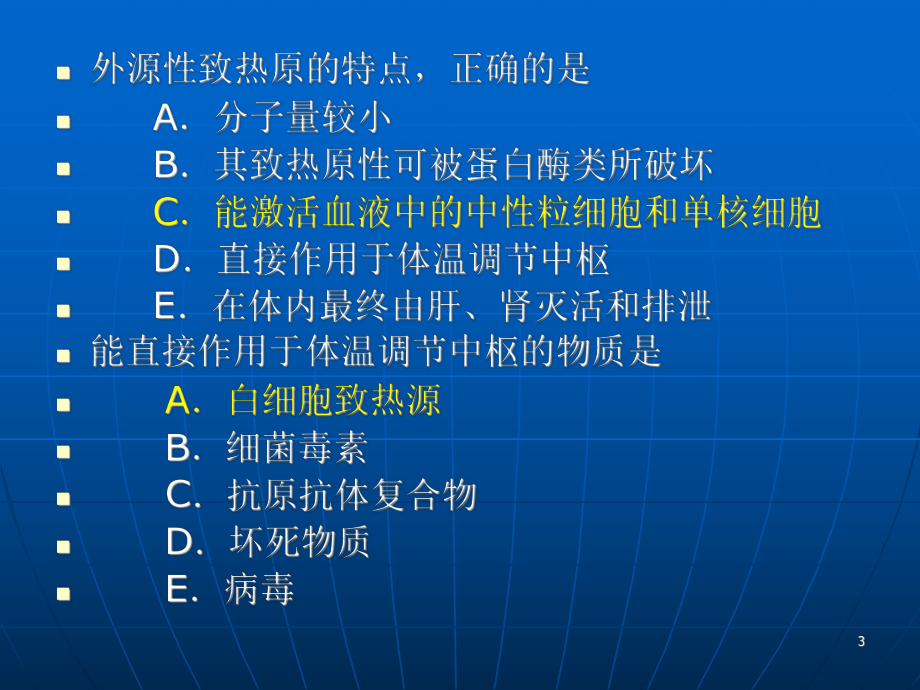 外源性致热原的特点，正确的是

A．分子量较小

B．其致热原性可被蛋白酶类所破坏

C．能激活血液中的中性粒细胞和单核细胞

D．直接作用于体温调节中枢

E．在体内最终由肝、肾灭活和排泄

能直接作用于体温调节中枢的物质是

A．白细胞致热源

B．细菌毒素

C．抗原抗体复合物

D．坏死物质

E．病毒

3